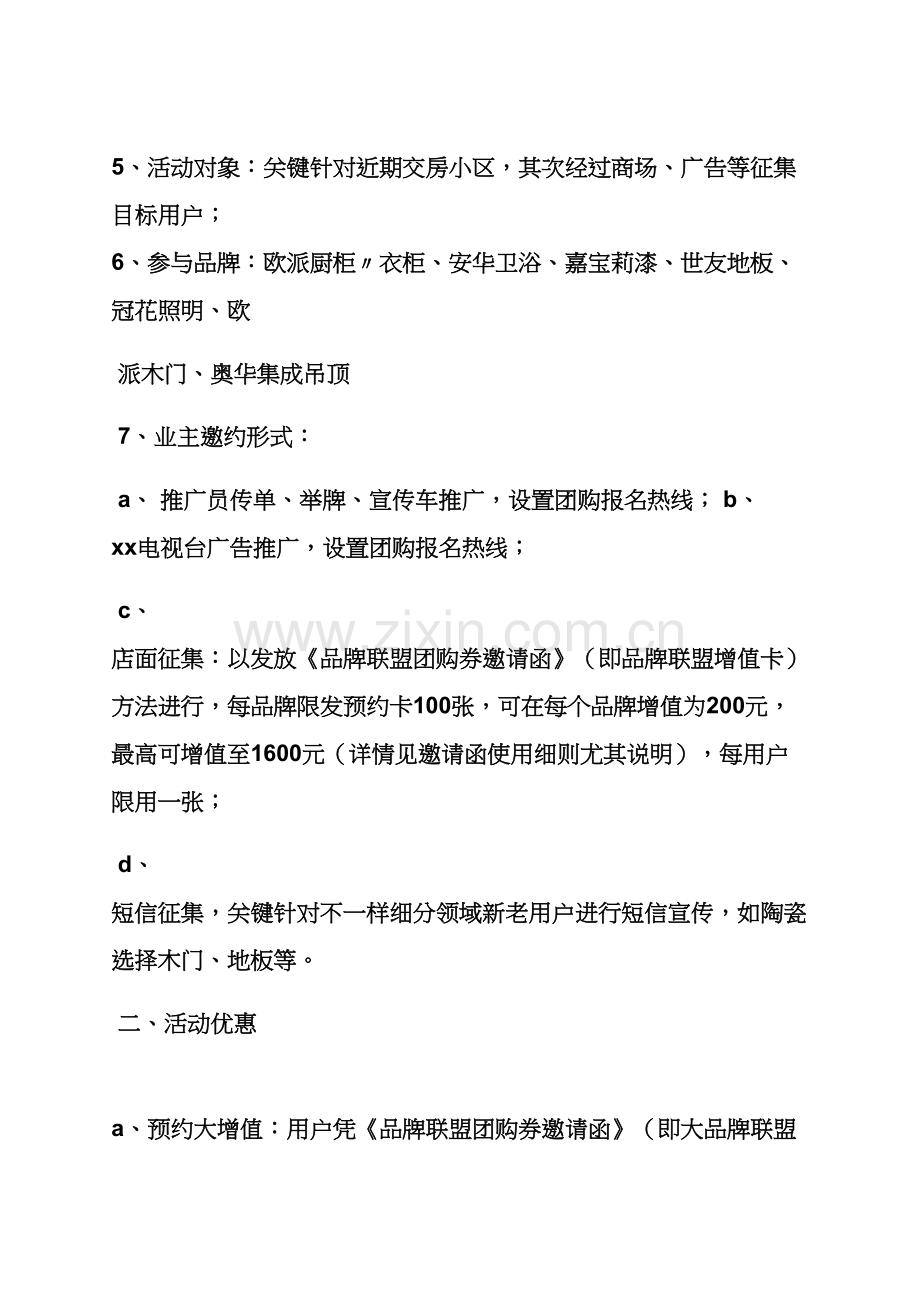 5、活动对象：关键针对近期交房小区，其次经过商场、广告等征集目标用户；

6、参与品牌：欧派厨柜〃衣柜、安华卫浴、嘉宝莉漆、世友地板、冠花照明、欧

派木门、奥华集成吊顶

7、业主邀约形式：

a、推广员传单、举牌、宣传车推广，设置团购报名热线；b、xx电视台广告推广，设置团购报名热线；

c、

店面征集：以发放《品牌联盟团购券邀请函》（即品牌联盟增值卡）方法进行，每品牌限发预约卡100张，可在每个品牌增值为200元，最高可增值至1600元（详情见邀请函使用细则尤其说明），每用户限用一张；

d、

短信征集，关键针对不一样细分领域新老用户进行短信宣传，如陶瓷选择木门、地板等。

二、活动优惠

a、预约大增值：用户凭《品牌联盟团购券邀请函》（即大品牌联盟

www.zixin.com.cn